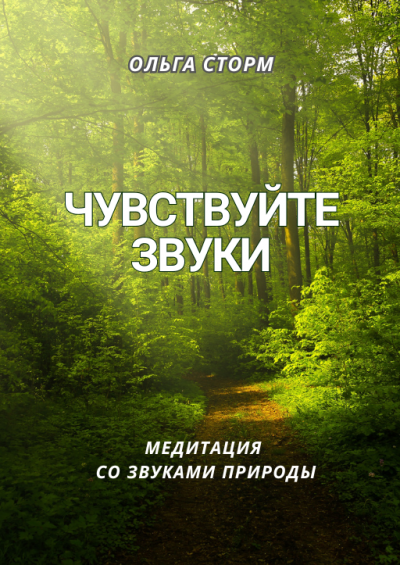 ОЛЬГА СТОРМ

ЧУВСТВУЙТЕ ЗВУКИ

МЕДИТАЦИЯ
СО ЗВУКАМИ ПРИРОДЫ